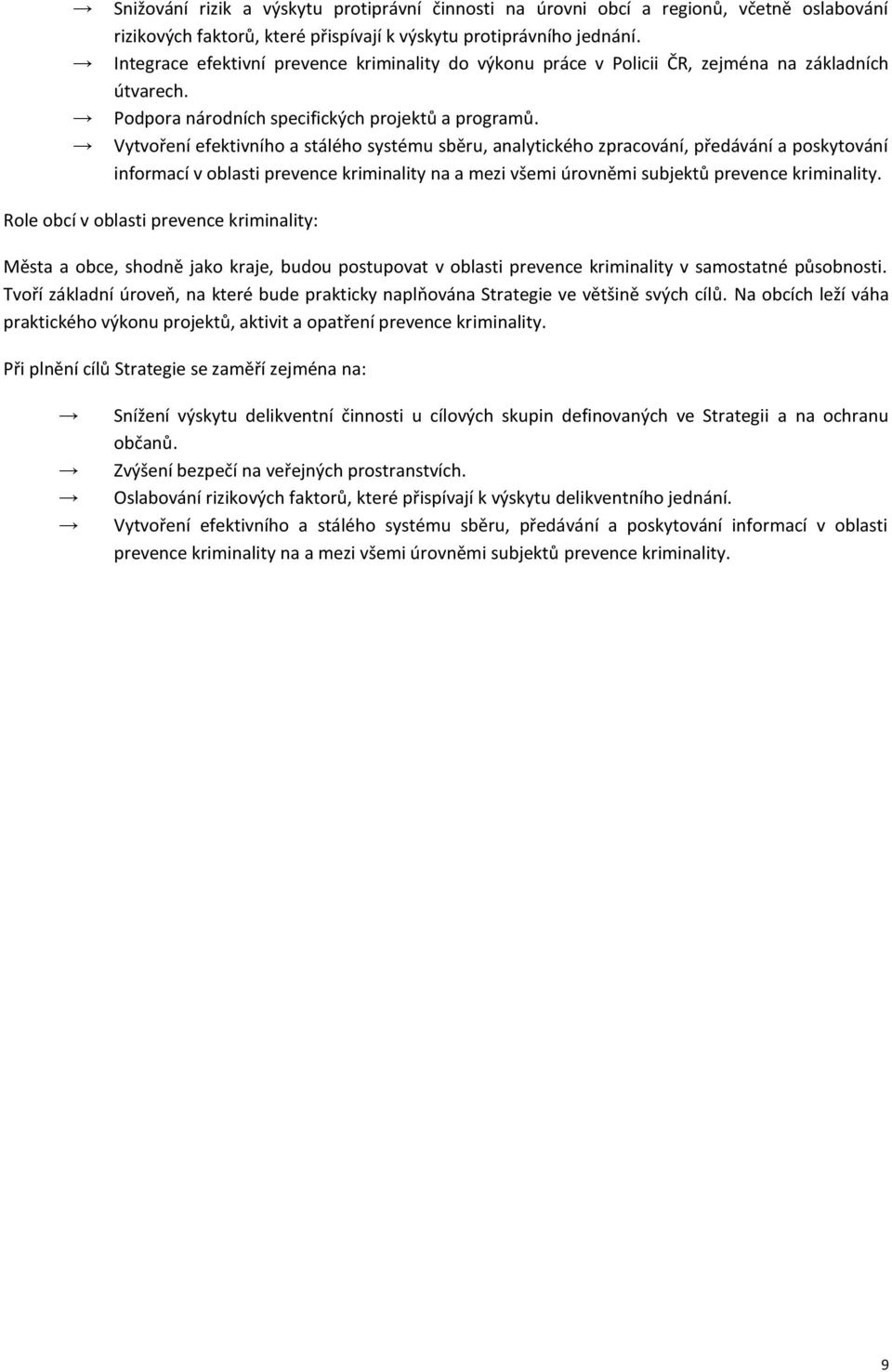 → Snižování rizik a výskytu protiprávní činnosti na úrovni obcí a regionů, včetně oslabování rizikových faktorů, které přispívají k výskytu protiprávního jednání.
→ Integrace efektivní prevence kriminality do výkonu práce v Policii ČR, zejména na základních útvarech.
→ Podpora národních specifických projektů a programů.
→ Vytvoření efektivního a stálého systému sběru, analytického zpracování, předávání a poskytování informací v oblasti prevence kriminality na a mezi všemi úrovněmi subjektů prevence kriminality.

Role obcí v oblasti prevence kriminality:

Města a obce, shodně jako kraje, budou postupovat v oblasti prevence kriminality v samostatné působnosti. Tvoří základní úroveň, na které bude prakticky naplňována Strategie ve většině svých cílů. Na obcích leží váha praktického výkonu projektů, aktivit a opatření prevence kriminality.

Při plnění cílů Strategie se zaměří zejména na:

→ Snížení výskytu delikventní činnosti u cílových skupin definovaných ve Strategii a na ochranu občanů.
→ Zvýšení bezpečí na veřejných prostranstvích.
→ Oslabování rizikových faktorů, které přispívají k výskytu delikventního jednání.
→ Vytvoření efektivního a stálého systému sběru, předávání a poskytování informací v oblasti prevence kriminality na a mezi všemi úrovněmi subjektů prevence kriminality.

9